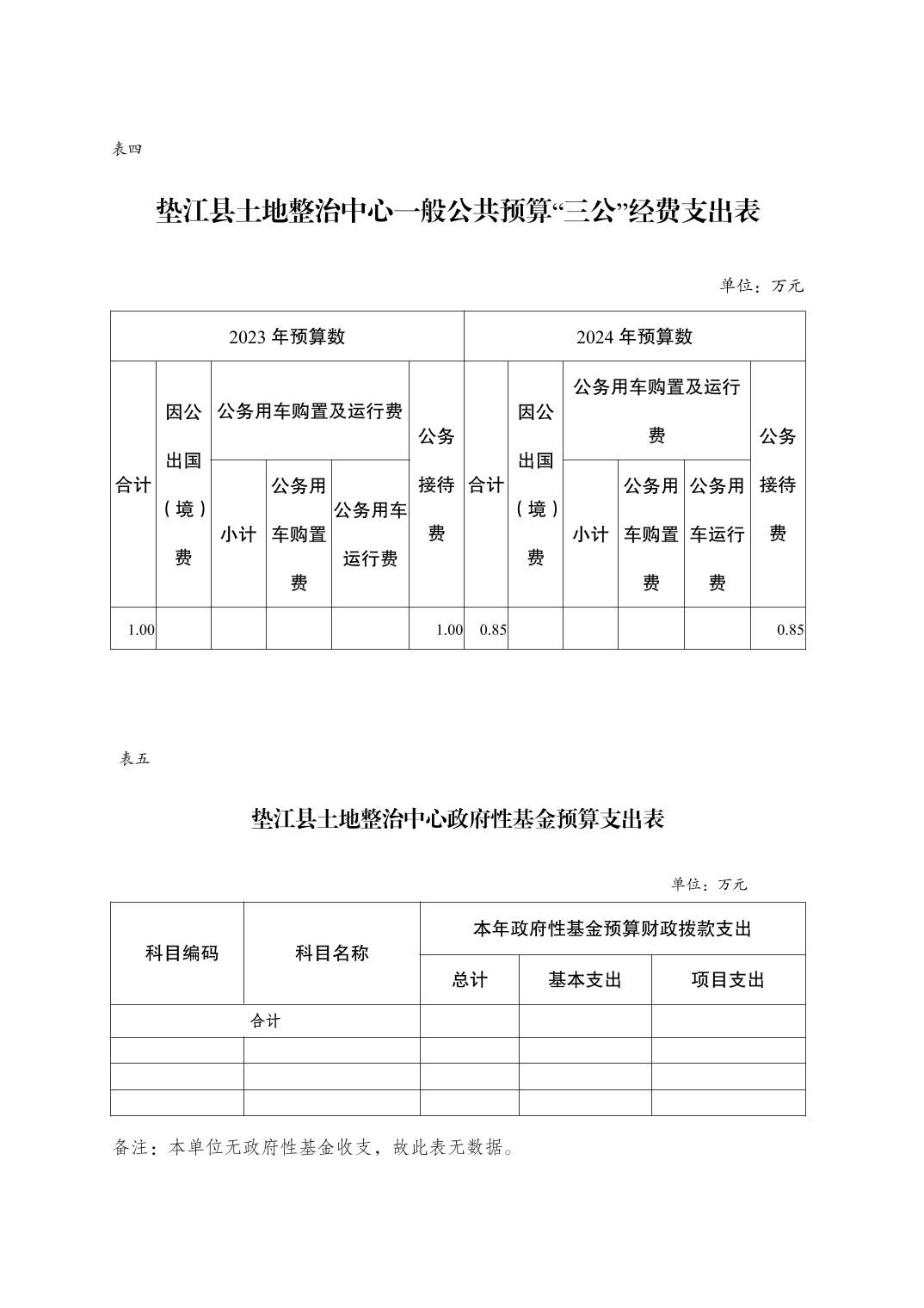 表四

垫江县土地整治中心一般公共预算“三公”经费支出表

单位：万元

| 2023 年预算数 | | | | | | 2024 年预算数 | | | | | |
|---|---|---|---|---|---|---|---|---|---|---|---|
| 合计 | 因公出国（境）费 | 公务用车购置及运行费 | | | 公务接待费 | 合计 | 因公出国（境）费 | 公务用车购置及运行费 | | | 公务接待费 |
| | | 小计 | 公务用车购置费 | 公务用车运行费 | | | | 小计 | 公务用车购置费 | 公务用车运行费 | |
| 1.00 | | | | | 1.00 | 0.85 | | | | | 0.85 |

表五

垫江县土地整治中心政府性基金预算支出表

单位：万元

| 科目编码 | 科目名称 | 本年政府性基金预算财政拨款支出 | | |
|---|---|---|---|---|
| | | 总计 | 基本支出 | 项目支出 |
| 合计 | | | | |
| | | | | |
| | | | | |
| | | | | |

备注：本单位无政府性基金收支，故此表无数据。